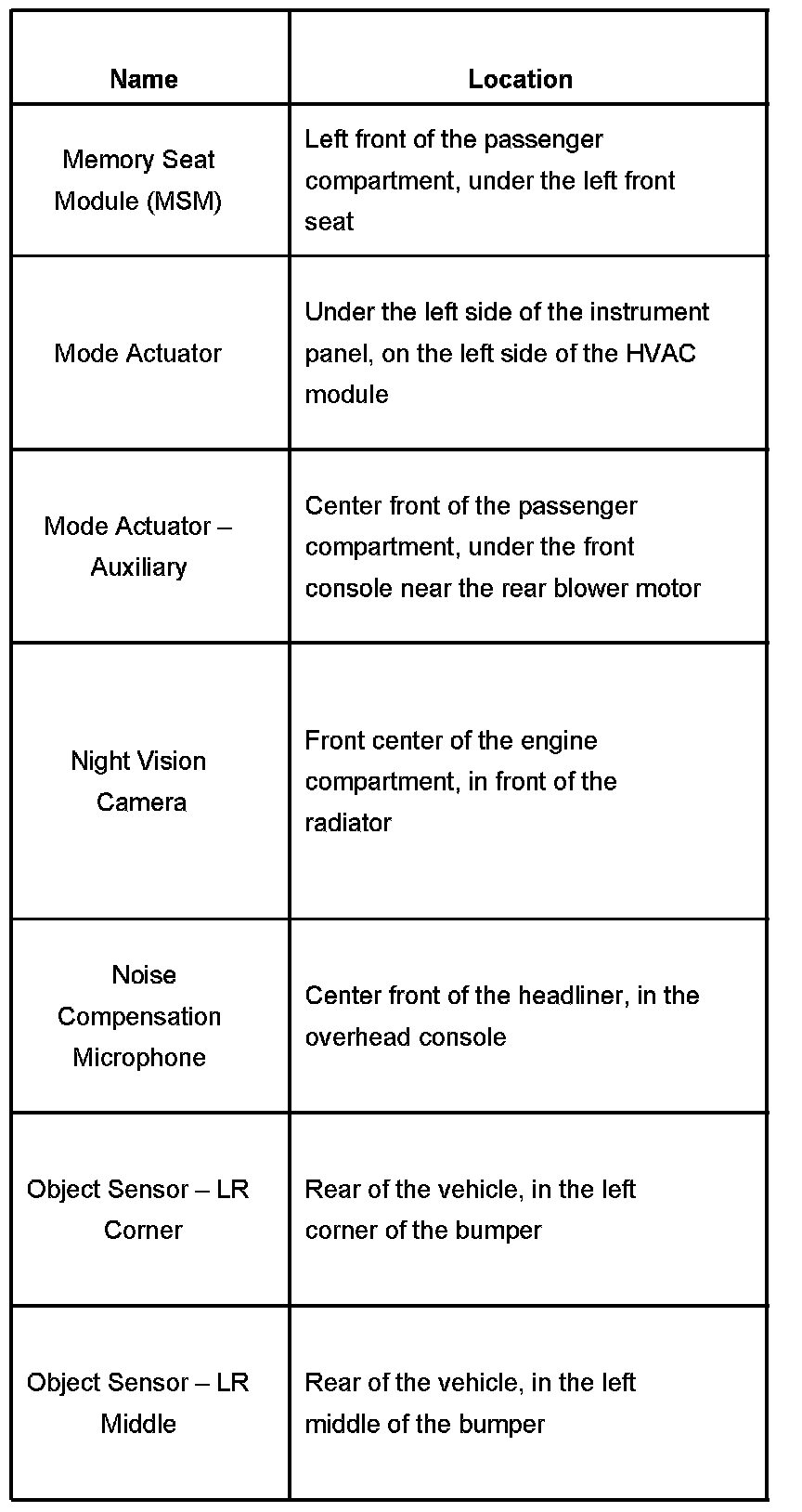 | Name | Location |
|---|---|
| Memory Seat Module (MSM) | Left front of the passenger compartment, under the left front seat |
| Mode Actuator | Under the left side of the instrument panel, on the left side of the HVAC module |
| Mode Actuator – Auxiliary | Center front of the passenger compartment, under the front console near the rear blower motor |
| Night Vision Camera | Front center of the engine compartment, in front of the radiator |
| Noise Compensation Microphone | Center front of the headliner, in the overhead console |
| Object Sensor – LR Corner | Rear of the vehicle, in the left corner of the bumper |
| Object Sensor – LR Middle | Rear of the vehicle, in the left middle of the bumper |